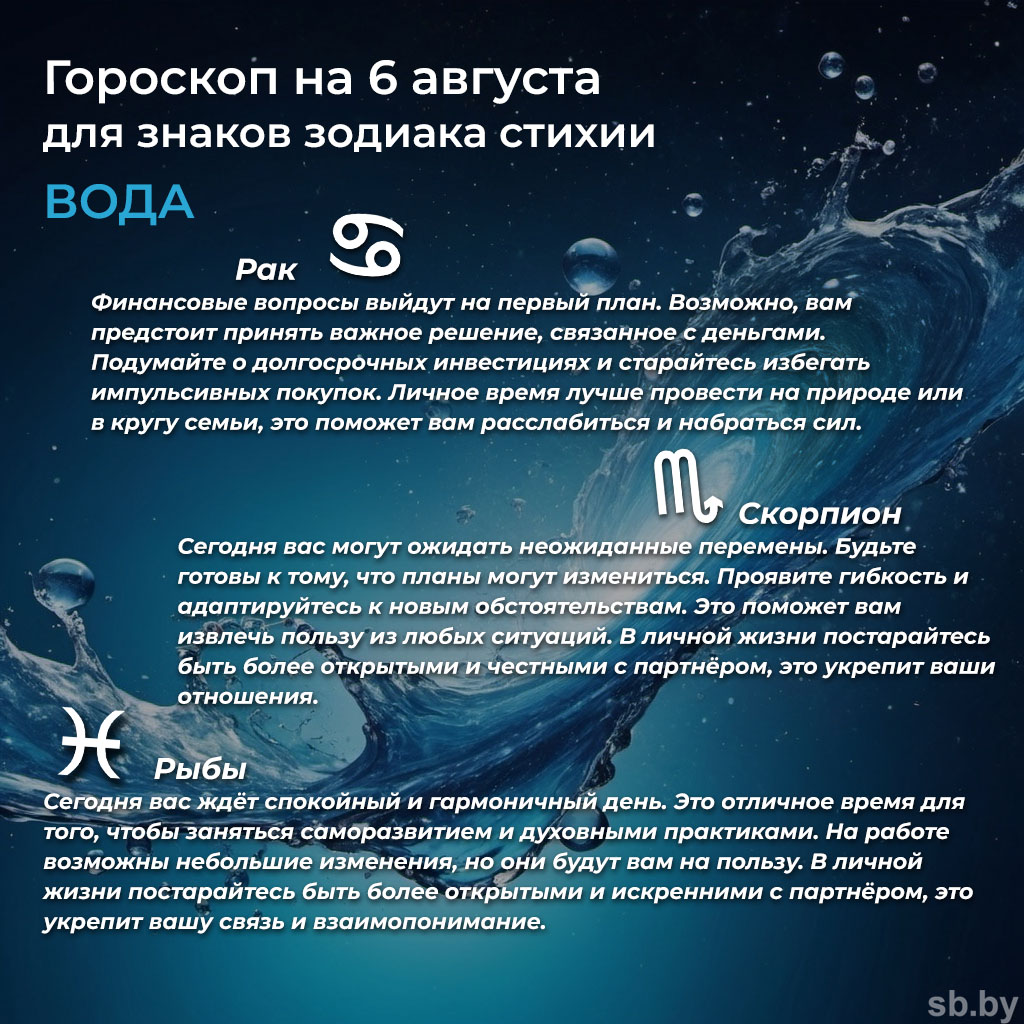 Гороскоп на 6 августа
для знаков зодиака стихии
ВОДА

Рак
Финансовые вопросы выйдут на первый план. Возможно, вам предстоит принять важное решение, связанное с деньгами. Подумайте о долгосрочных инвестициях и старайтесь избегать импульсивных покупок. Личное время лучше провести на природе или в кругу семьи, это поможет вам расслабиться и набраться сил.

Скорпион
Сегодня вас могут ожидать неожиданные перемены. Будьте готовы к тому, что планы могут измениться. Проявите гибкость и адаптируйтесь к новым обстоятельствам. Это поможет вам извлечь пользу из любых ситуаций. В личной жизни постарайтесь быть более открытыми и честными с партнёром, это укрепит ваши отношения.

Рыбы
Сегодня вас ждёт спокойный и гармоничный день. Это отличное время для того, чтобы заняться саморазвитием и духовными практиками. На работе возможны небольшие изменения, но они будут вам на пользу. В личной жизни постарайтесь быть более открытыми и искренними с партнёром, это укрепит вашу связь и взаимопонимание.

sb.by